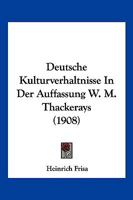 Deutsche Kulturverhaltnisse In Der Auffassung W. M. Thackerays (1908)

Heinrich Frisa